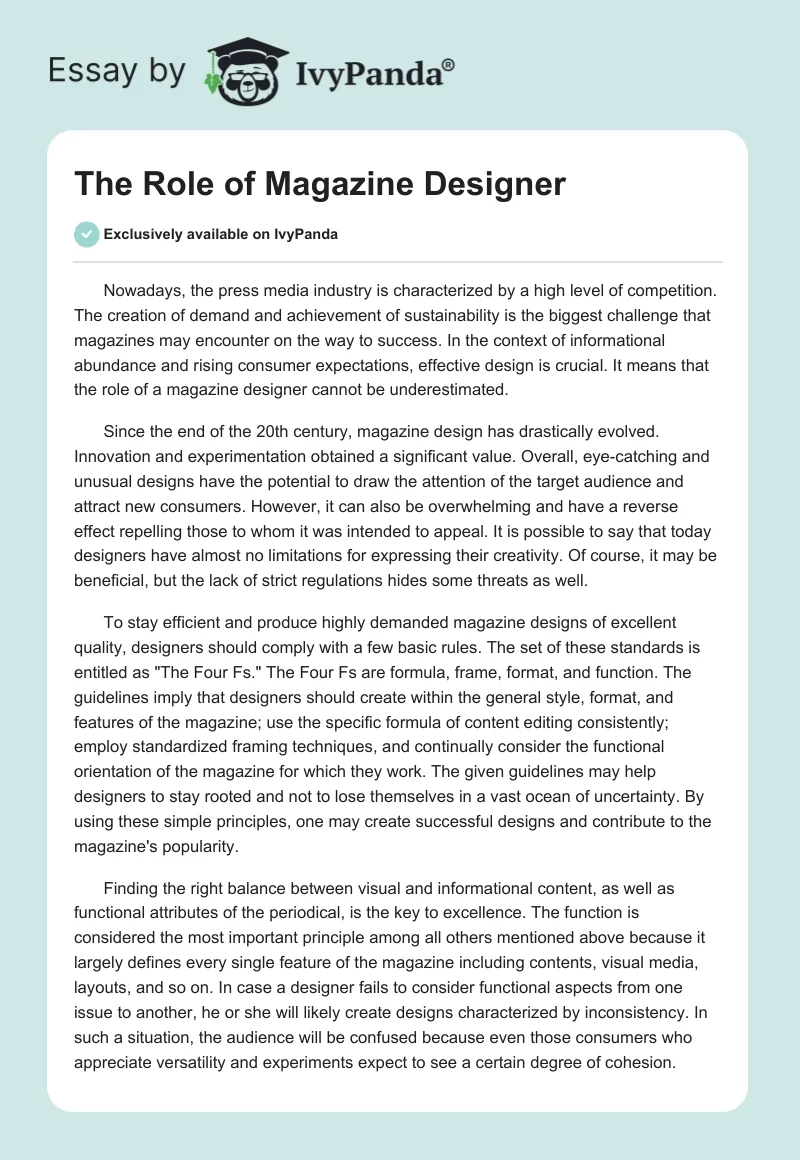 Essay by IvyPanda®

The Role of Magazine Designer

Exclusively available on IvyPanda

Nowadays, the press media industry is characterized by a high level of competition. The creation of demand and achievement of sustainability is the biggest challenge that magazines may encounter on the way to success. In the context of informational abundance and rising consumer expectations, effective design is crucial. It means that the role of a magazine designer cannot be underestimated.

Since the end of the 20th century, magazine design has drastically evolved. Innovation and experimentation obtained a significant value. Overall, eye-catching and unusual designs have the potential to draw the attention of the target audience and attract new consumers. However, it can also be overwhelming and have a reverse effect repelling those to whom it was intended to appeal. It is possible to say that today designers have almost no limitations for expressing their creativity. Of course, it may be beneficial, but the lack of strict regulations hides some threats as well.

To stay efficient and produce highly demanded magazine designs of excellent quality, designers should comply with a few basic rules. The set of these standards is entitled as "The Four Fs." The Four Fs are formula, frame, format, and function. The guidelines imply that designers should create within the general style, format, and features of the magazine; use the specific formula of content editing consistently; employ standardized framing techniques, and continually consider the functional orientation of the magazine for which they work. The given guidelines may help designers to stay rooted and not to lose themselves in a vast ocean of uncertainty. By using these simple principles, one may create successful designs and contribute to the magazine's popularity.

Finding the right balance between visual and informational content, as well as functional attributes of the periodical, is the key to excellence. The function is considered the most important principle among all others mentioned above because it largely defines every single feature of the magazine including contents, visual media, layouts, and so on. In case a designer fails to consider functional aspects from one issue to another, he or she will likely create designs characterized by inconsistency. In such a situation, the audience will be confused because even those consumers who appreciate versatility and experiments expect to see a certain degree of cohesion.